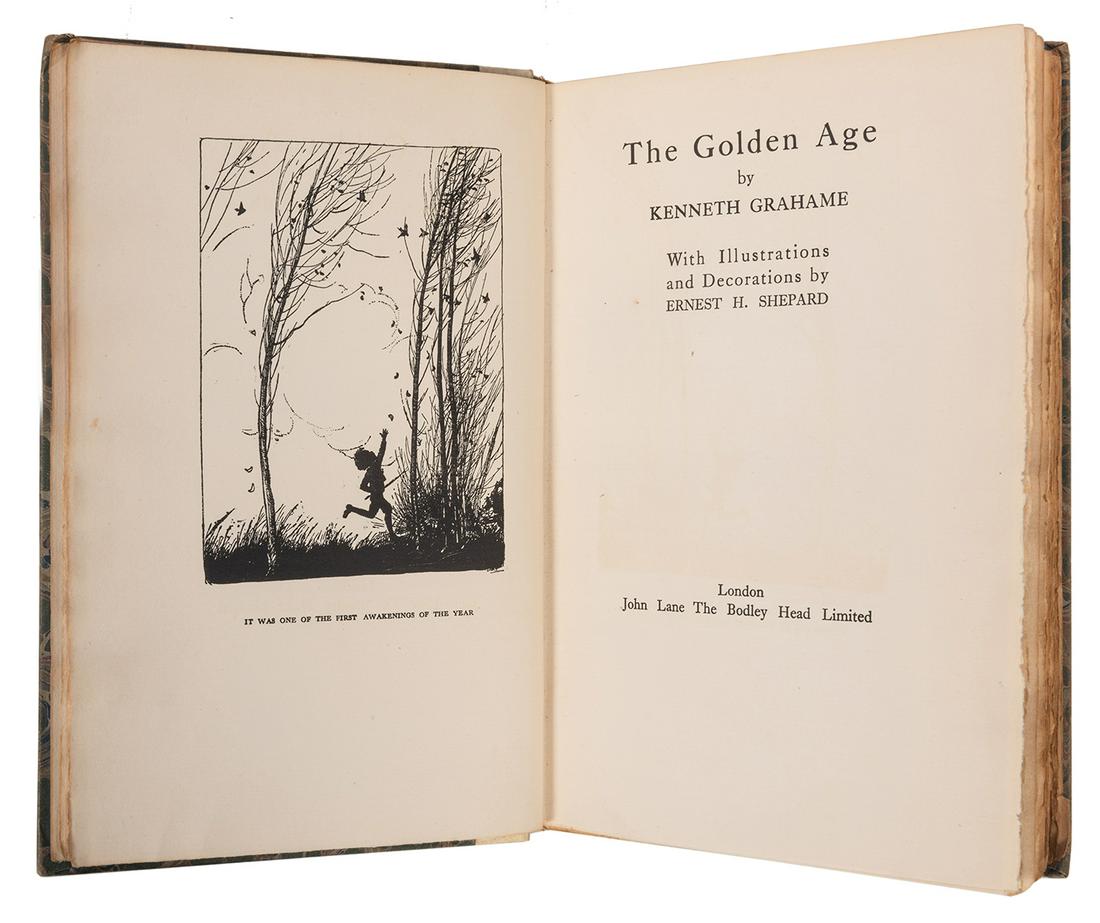 IT WAS ONE OF THE FIRST AWAKENINGS OF THE YEAR

The Golden Age
by
KENNETH GRAHAME

With Illustrations
and Decorations by
ERNEST H. SHEPARD

London
John Lane The Bodley Head Limited